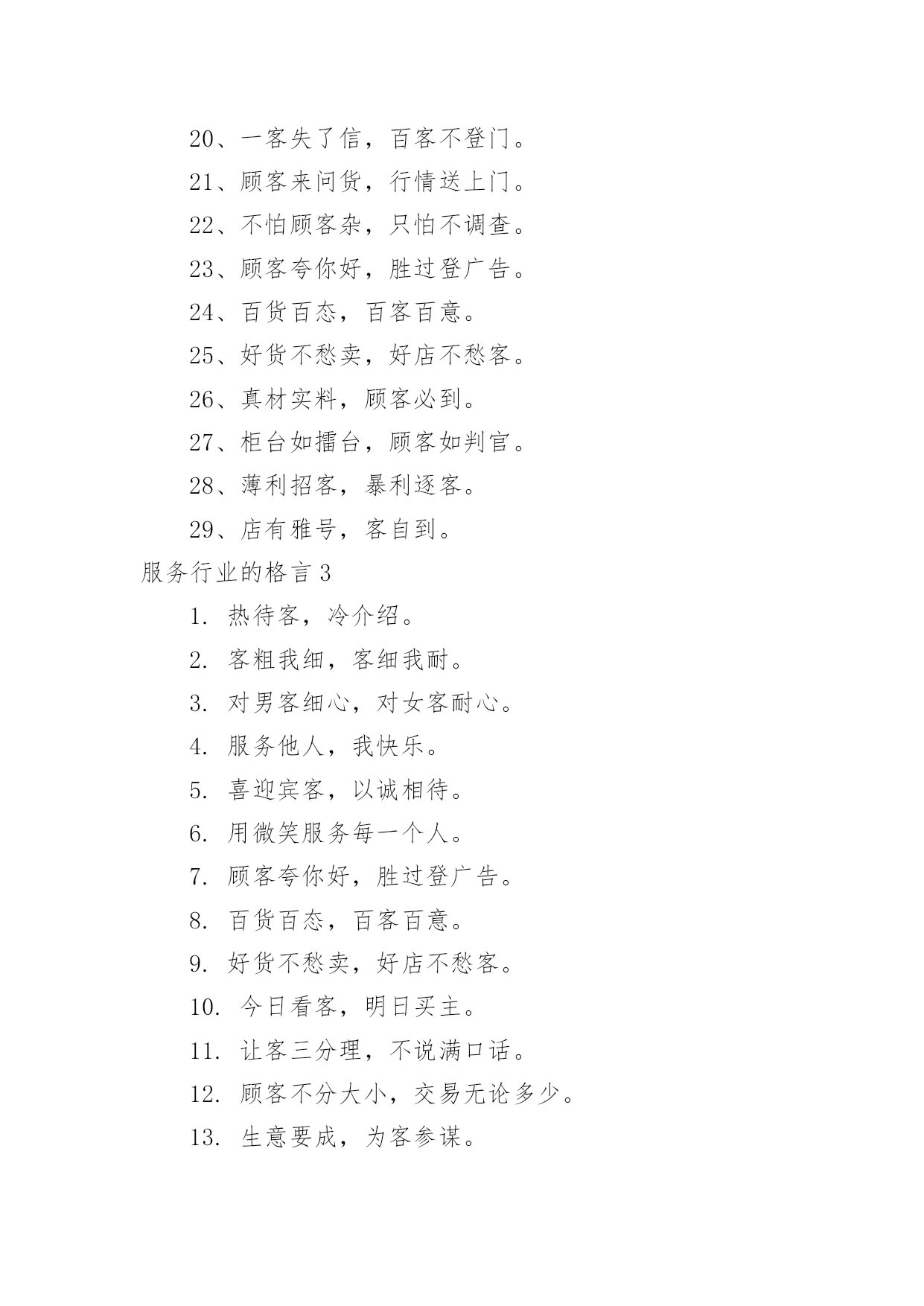 20、一客失了信，百客不登门。

21、顾客来问货，行情送上门。

22、不怕顾客杂，只怕不调查。

23、顾客夸你好，胜过登广告。

24、百货百态，百客百意。

25、好货不愁卖，好店不愁客。

26、真材实料，顾客必到。

27、柜台如擂台，顾客如判官。

28、薄利招客，暴利逐客。

29、店有雅号，客自到。

服务行业的格言 3

1. 热待客，冷介绍。

2. 客粗我细，客细我耐。

3. 对男客细心，对女客耐心。

4. 服务他人，我快乐。

5. 喜迎宾客，以诚相待。

6. 用微笑服务每一个人。

7. 顾客夸你好，胜过登广告。

8. 百货百态，百客百意。

9. 好货不愁卖，好店不愁客。

10. 今日看客，明日买主。

11. 让客三分理，不说满口话。

12. 顾客不分大小，交易无论多少。

13. 生意要成，为客参谋。